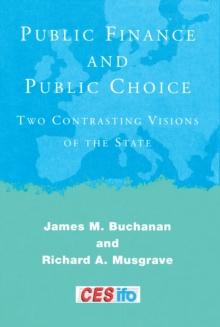 PUBLIC FINANCE
AND
PUBLIC CHOICE

TWO CONTRASTING VISIONS
OF THE STATE

James M. Buchanan
and
Richard A. Musgrave

CESifo